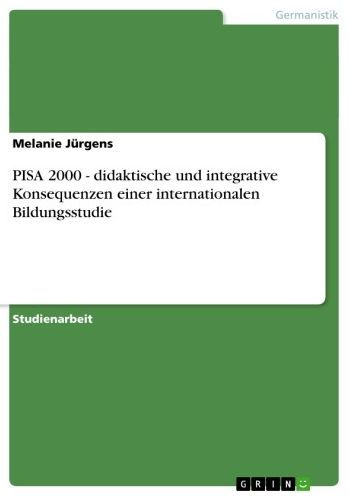 Germanistik

Melanie Jürgens

PISA 2000 - didaktische und integrative Konsequenzen einer internationalen Bildungsstudie

Studienarbeit

GRIN